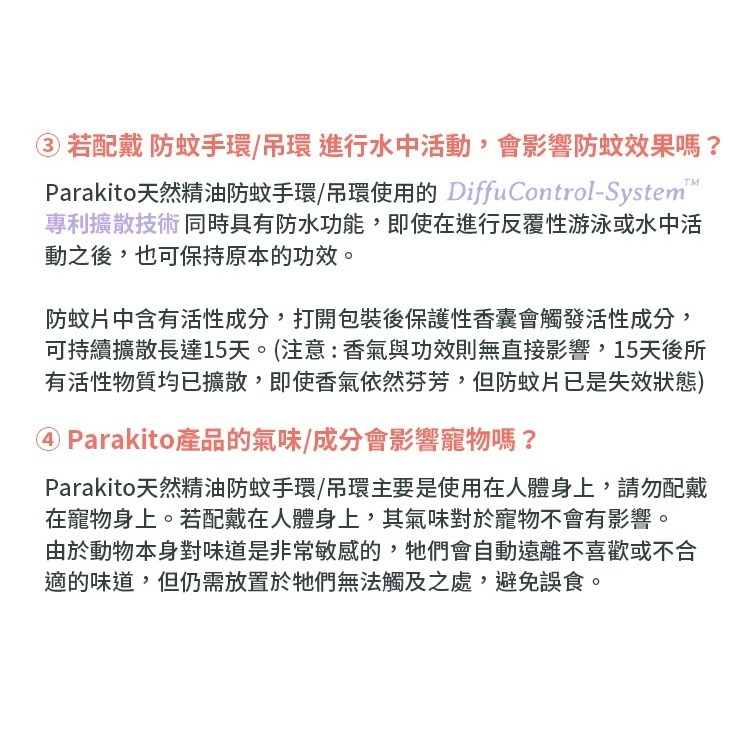 ③ 若配戴 防蚊手環/吊環 進行水中活動，會影響防蚊效果嗎？

Parakito天然精油防蚊手環/吊環使用的 DiffuControl-System™ 專利擴散技術 同時具有防水功能，即使在進行反覆性游泳或水中活動之後，也可保持原本的功效。

防蚊片中含有活性成分，打開包裝後保護性香囊會觸發活性成分，可持續擴散長達15天。(注意：香氣與功效則無直接影響，15天後所有活性物質均已擴散，即使香氣依然芬芳，但防蚊片已是失效狀態)

④ Parakito產品的氣味/成分會影響寵物嗎？

Parakito天然精油防蚊手環/吊環主要是使用在人體身上，請勿配戴在寵物身上。若配戴在人體身上，其氣味對於寵物不會有影響。
由於動物本身對味道是非常敏感的，牠們會自動遠離不喜歡或不合適的味道，但仍需放置於牠們無法觸及之處，避免誤食。